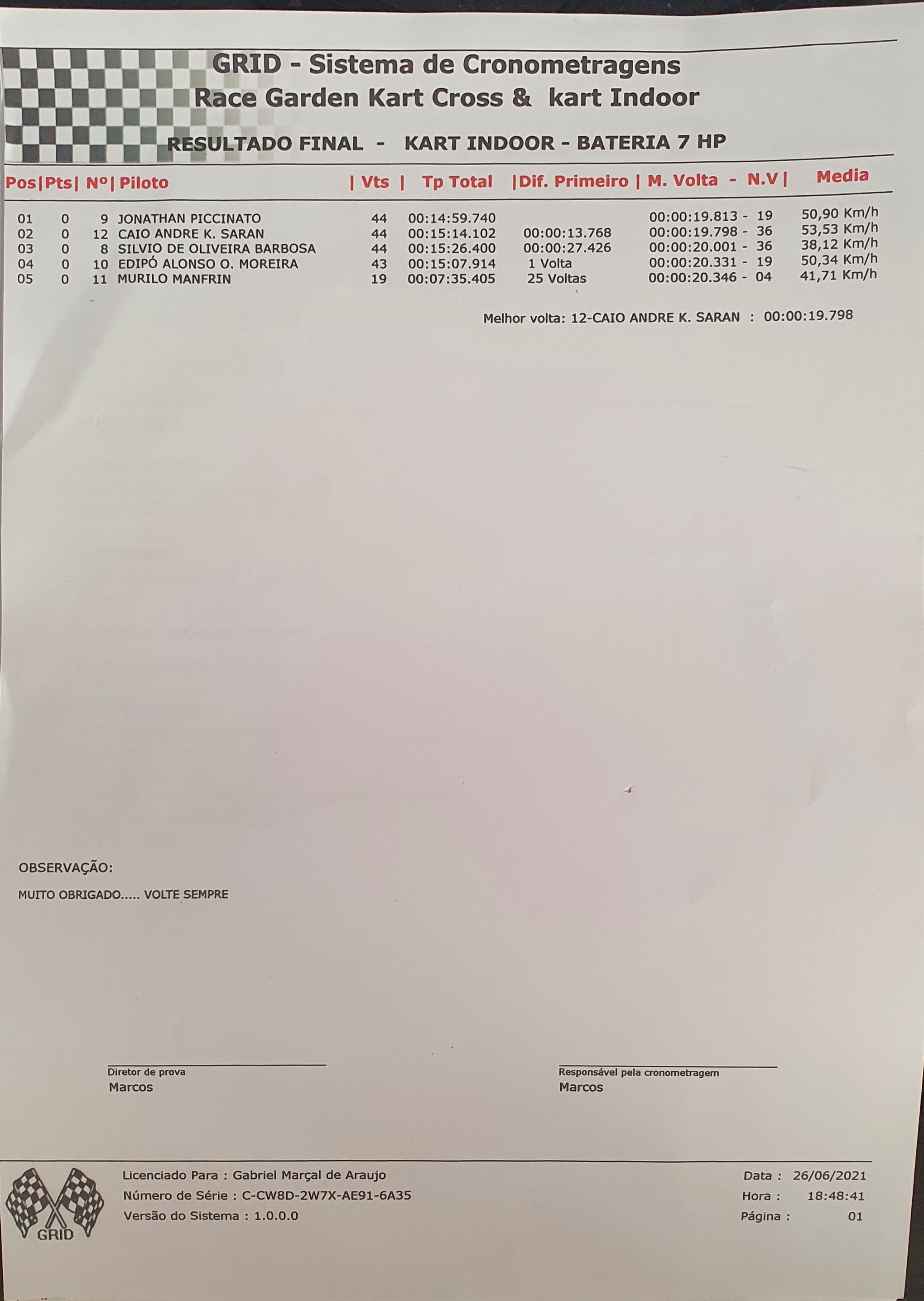 GRID - Sistema de Cronometragens
Race Garden Kart Cross & kart Indoor

RESULTADO FINAL - KART INDOOR - BATERIA 7 HP

| Pos | Pts | Nº | Piloto | Vts | Tp Total | Dif. Primeiro | M. Volta - N.V | Media |
|---|---|---|---|---|---|---|---|---|
| 01 | 0 | 9 | JONATHAN PICCINATO | 44 | 00:14:59.740 | | 00:00:19.813 - 19 | 50,90 Km/h |
| 02 | 0 | 12 | CAIO ANDRE K. SARAN | 44 | 00:15:14.102 | 00:00:13.768 | 00:00:19.798 - 36 | 53,53 Km/h |
| 03 | 0 | 8 | SILVIO DE OLIVEIRA BARBOSA | 44 | 00:15:26.400 | 00:00:27.426 | 00:00:20.001 - 36 | 38,12 Km/h |
| 04 | 0 | 10 | EDIPÓ ALONSO O. MOREIRA | 43 | 00:15:07.914 | 1 Volta | 00:00:20.331 - 19 | 50,34 Km/h |
| 05 | 0 | 11 | MURILO MANFRIN | 19 | 00:07:35.405 | 25 Voltas | 00:00:20.346 - 04 | 41,71 Km/h |

Melhor volta: 12-CAIO ANDRE K. SARAN : 00:00:19.798

OBSERVAÇÃO:

MUITO OBRIGADO..... VOLTE SEMPRE

Diretor de prova
Marcos

Responsável pela cronometragem
Marcos

GRID

Licenciado Para : Gabriel Marçal de Araujo
Número de Série : C-CW8D-2W7X-AE91-6A35
Versão do Sistema : 1.0.0.0

Data : 26/06/2021
Hora : 18:48:41
Página : 01